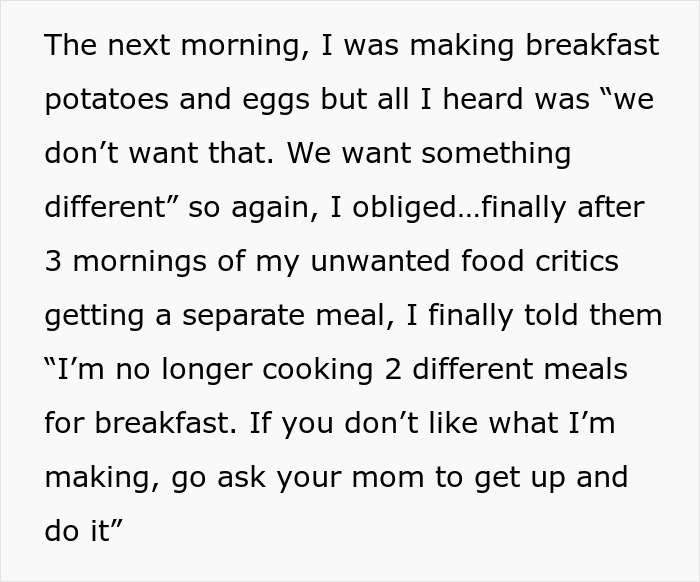 The next morning, I was making breakfast potatoes and eggs but all I heard was “we don’t want that. We want something different” so again, I obliged…finally after 3 mornings of my unwanted food critics getting a separate meal, I finally told them “I’m no longer cooking 2 different meals for breakfast. If you don’t like what I’m making, go ask your mom to get up and do it”